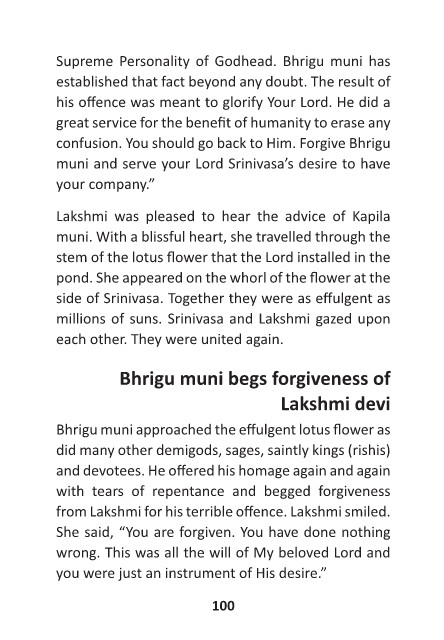 Supreme Personality of Godhead. Bhrigu muni has established that fact beyond any doubt. The result of his offence was meant to glorify Your Lord. He did a great service for the benefit of humanity to erase any confusion. You should go back to Him. Forgive Bhrigu muni and serve your Lord Srinivasa's desire to have your company."

Lakshmi was pleased to hear the advice of Kapila muni. With a blissful heart, she travelled through the stem of the lotus flower that the Lord installed in the pond. She appeared on the whorl of the flower at the side of Srinivasa. Together they were as effulgent as millions of suns. Srinivasa and Lakshmi gazed upon each other. They were united again.

Bhrigu muni begs forgiveness of Lakshmi devi

Bhrigu muni approached the effulgent lotus flower as did many other demigods, sages, saintly kings (rishis) and devotees. He offered his homage again and again with tears of repentance and begged forgiveness from Lakshmi for his terrible offence. Lakshmi smiled. She said, "You are forgiven. You have done nothing wrong. This was all the will of My beloved Lord and you were just an instrument of His desire."

100